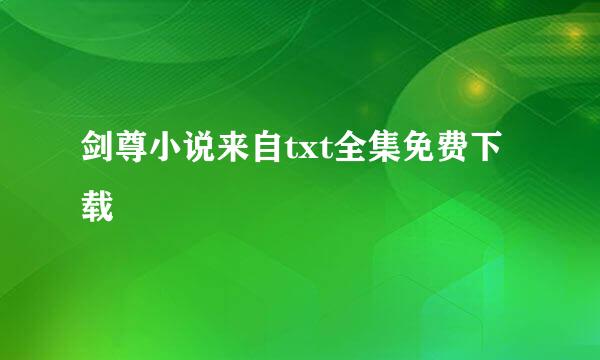 剑尊小说来自txt全集免费下载